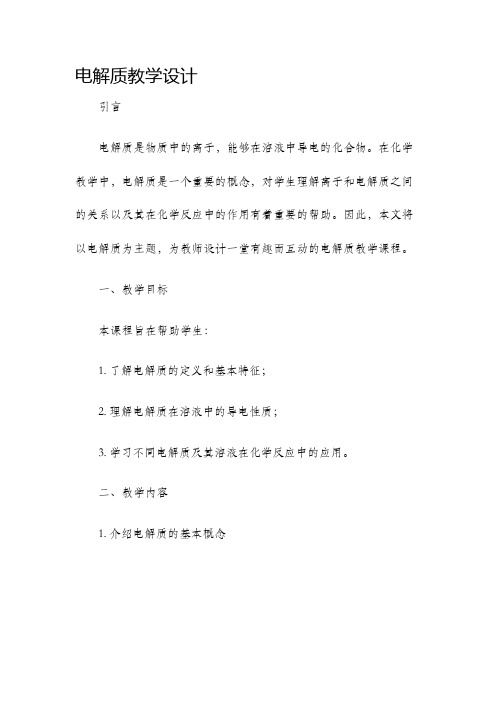 电解质教学设计

引言

电解质是物质中的离子，能够在溶液中导电的化合物。在化学教学中，电解质是一个重要的概念，对学生理解离子和电解质之间的关系以及其在化学反应中的作用有着重要的帮助。因此，本文将以电解质为主题，为教师设计一堂有趣而互动的电解质教学课程。

一、教学目标

本课程旨在帮助学生：

1. 了解电解质的定义和基本特征；

2. 理解电解质在溶液中的导电性质；

3. 学习不同电解质及其溶液在化学反应中的应用。

二、教学内容

1. 介绍电解质的基本概念